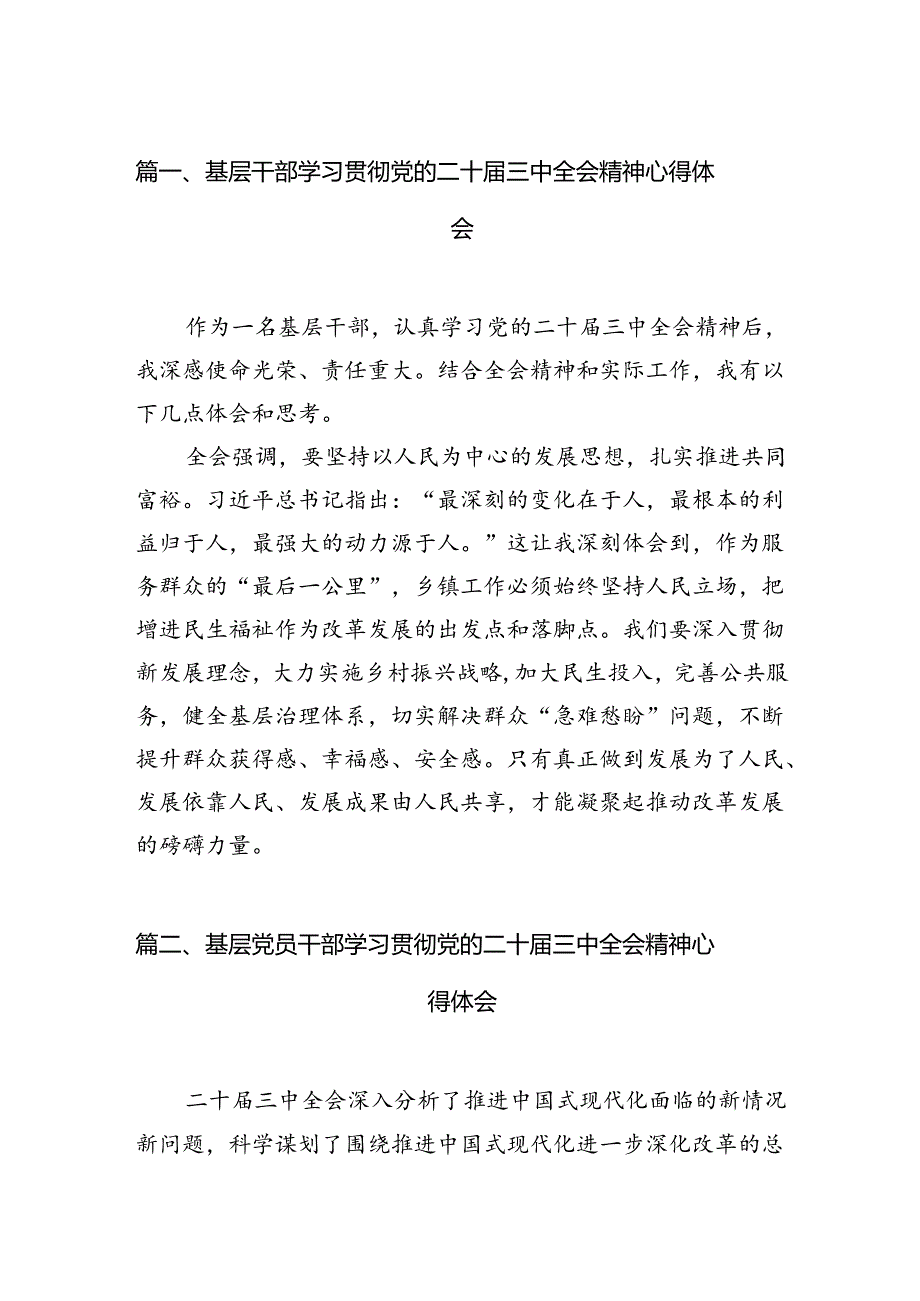 篇一、基层干部学习贯彻党的二十届三中全会精神心得体会

作为一名基层干部，认真学习党的二十届三中全会精神后，我深感使命光荣、责任重大。结合全会精神和实际工作，我有以下几点体会和思考。

全会强调，要坚持以人民为中心的发展思想，扎实推进共同富裕。习近平总书记指出：“最深刻的变化在于人，最根本的利益归于人，最强大的动力源于人。”这让我深刻体会到，作为服务群众的“最后一公里”，乡镇工作必须始终坚持人民立场，把增进民生福祉作为改革发展的出发点和落脚点。我们要深入贯彻新发展理念，大力实施乡村振兴战略，加大民生投入，完善公共服务，健全基层治理体系，切实解决群众“急难愁盼”问题，不断提升群众获得感、幸福感、安全感。只有真正做到发展为了人民、发展依靠人民、发展成果由人民共享，才能凝聚起推动改革发展的磅礴力量。

篇二、基层党员干部学习贯彻党的二十届三中全会精神心得体会

二十届三中全会深入分析了推进中国式现代化面临的新情况新问题，科学谋划了围绕推进中国式现代化进一步深化改革的总